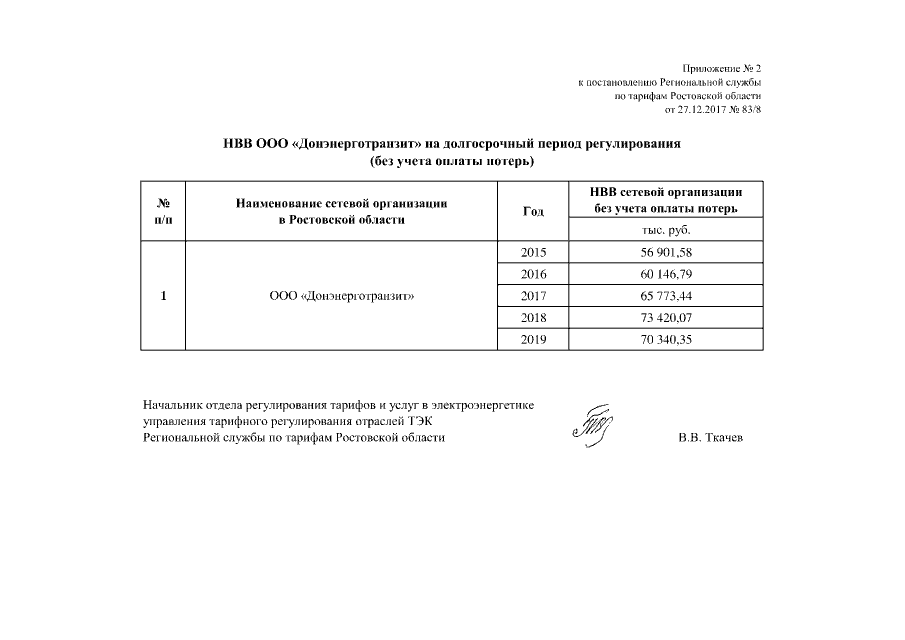 Приложение № 2
к постановлению Региональной службы
по тарифам Ростовской области
от 27.12.2017 № 83/8

НВВ ООО «Донэнерготранзит» на долгосрочный период регулирования
(без учета оплаты потерь)

| № п/п | Наименование сетевой организации в Ростовской области | Год | НВВ сетевой организации без учета оплаты потерь |
|---|---|---|---|
| | | | тыс. руб. |
| 1 | ООО «Донэнерготранзит» | 2015 | 56 901,58 |
| | | 2016 | 60 146,79 |
| | | 2017 | 65 773,44 |
| | | 2018 | 73 420,07 |
| | | 2019 | 70 340,35 |

Начальник отдела регулирования тарифов и услуг в электроэнергетике
управления тарифного регулирования отраслей ТЭК
Региональной службы по тарифам Ростовской области
В.В. Ткачев